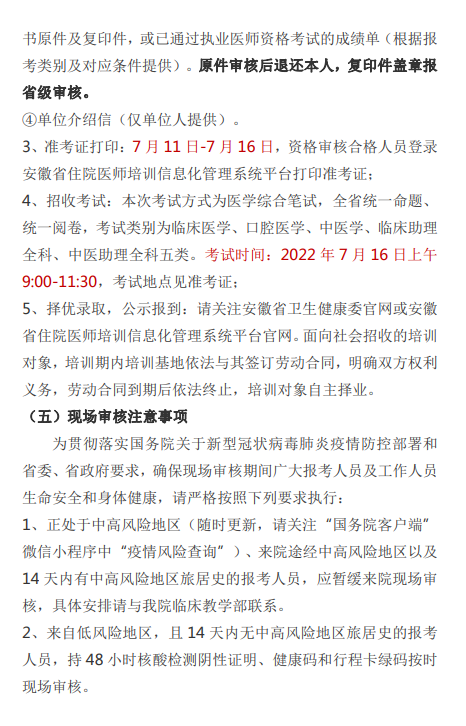 书原件及复印件，或已通过执业医师资格考试的成绩单（根据报考类别及对应条件提供）。原件审核后退还本人，复印件盖章报省级审核。

④单位介绍信（仅单位人提供）。

3、准考证打印：7月11日-7月16日，资格审核合格人员登录安徽省住院医师培训信息化管理系统平台打印准考证；

4、招收考试：本次考试方式为医学综合笔试，全省统一命题、统一阅卷，考试类别为临床医学、口腔医学、中医学、临床助理全科、中医助理全科五类。考试时间：2022年7月16日上午9:00-11:30，考试地点见准考证；

5、择优录取，公示报到：请关注安徽省卫生健康委官网或安徽省住院医师培训信息化管理系统平台官网。面向社会招收的培训对象，培训期内培训基地依法与其签订劳动合同，明确双方权利义务，劳动合同到期后依法终止，培训对象自主择业。

（五）现场审核注意事项

为贯彻落实国务院关于新型冠状病毒肺炎疫情防控部署和省委、省政府要求，确保现场审核期间广大报考人员及工作人员生命安全和身体健康，请严格按照下列要求执行：

1、正处于中高风险地区（随时更新，请关注“国务院客户端”微信小程序中“疫情风险查询”）、来院途经中高风险地区以及14天内有中高风险地区旅居史的报考人员，应暂缓来院现场审核，具体安排请与我院临床教学部联系。

2、来自低风险地区，且14天内无中高风险地区旅居史的报考人员，持48小时核酸检测阴性证明、健康码和行程卡绿码按时现场审核。